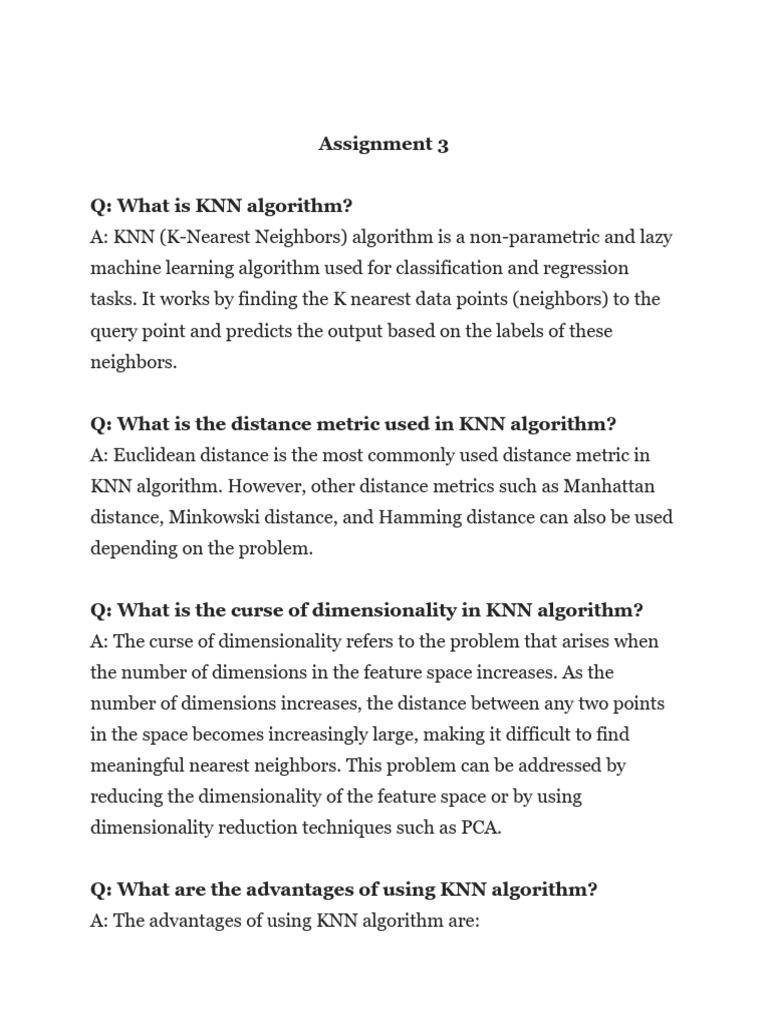 Assignment 3

Q: What is KNN algorithm?
A: KNN (K-Nearest Neighbors) algorithm is a non-parametric and lazy machine learning algorithm used for classification and regression tasks. It works by finding the K nearest data points (neighbors) to the query point and predicts the output based on the labels of these neighbors.

Q: What is the distance metric used in KNN algorithm?
A: Euclidean distance is the most commonly used distance metric in KNN algorithm. However, other distance metrics such as Manhattan distance, Minkowski distance, and Hamming distance can also be used depending on the problem.

Q: What is the curse of dimensionality in KNN algorithm?
A: The curse of dimensionality refers to the problem that arises when the number of dimensions in the feature space increases. As the number of dimensions increases, the distance between any two points in the space becomes increasingly large, making it difficult to find meaningful nearest neighbors. This problem can be addressed by reducing the dimensionality of the feature space or by using dimensionality reduction techniques such as PCA.

Q: What are the advantages of using KNN algorithm?
A: The advantages of using KNN algorithm are: